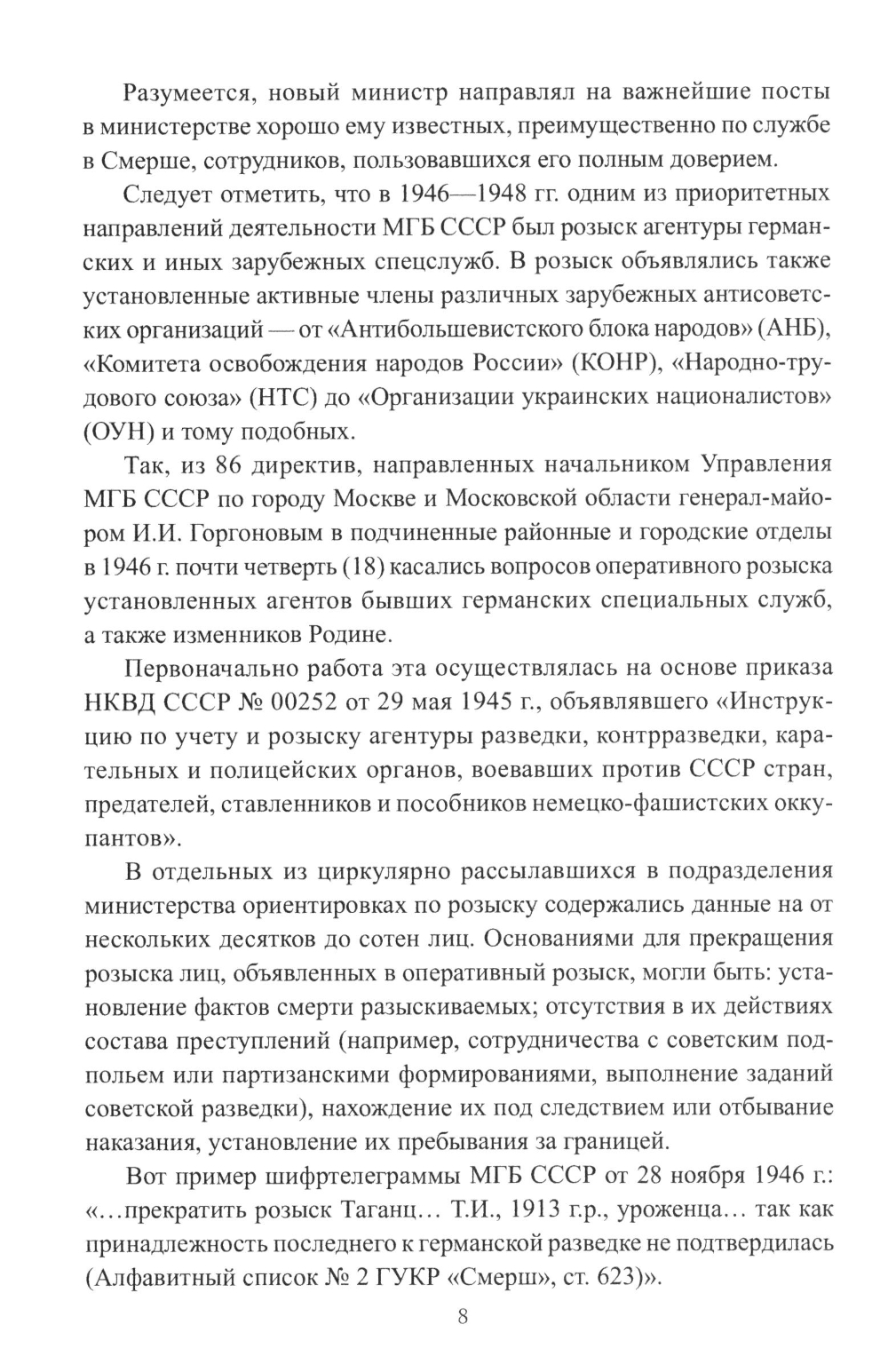 Разумеется, новый министр направлял на важнейшие посты в министерстве хорошо ему известных, преимущественно по службе в Смерше, сотрудников, пользовавшихся его полным доверием.

Следует отметить, что в 1946—1948 гг. одним из приоритетных направлений деятельности МГБ СССР был розыск агентуры германских и иных зарубежных спецслужб. В розыск объявлялись также установленные активные члены различных зарубежных антисоветских организаций — от «Антибольшевистского блока народов» (АНБ), «Комитета освобождения народов России» (КОНР), «Народно-трудового союза» (НТС) до «Организации украинских националистов» (ОУН) и тому подобных.

Так, из 86 директив, направленных начальником Управления МГБ СССР по городу Москве и Московской области генерал-майором И.И. Горгоновым в подчиненные районные и городские отделы в 1946 г. почти четверть (18) касались вопросов оперативного розыска установленных агентов бывших германских специальных служб, а также изменников Родине.

Первоначально работа эта осуществлялась на основе приказа НКВД СССР № 00252 от 29 мая 1945 г., объявлявшего «Инструкцию по учету и розыску агентуры разведки, контрразведки, карательных и полицейских органов, воевавших против СССР стран, предателей, ставленников и пособников немецко-фашистских оккупантов».

В отдельных из циркулярно рассылавшихся в подразделения министерства ориентировках по розыску содержались данные на от нескольких десятков до сотен лиц. Основаниями для прекращения розыска лиц, объявленных в оперативный розыск, могли быть: установление фактов смерти разыскиваемых; отсутствия в их действиях состава преступлений (например, сотрудничества с советским подпольем или партизанскими формированиями, выполнение заданий советской разведки), нахождение их под следствием или отбывание наказания, установление их пребывания за границей.

Вот пример шифртелеграммы МГБ СССР от 28 ноября 1946 г.: «…прекратить розыск Таганц… Т.И., 1913 г.р., уроженца… так как принадлежность последнего к германской разведке не подтвердилась (Алфавитный список № 2 ГУКР «Смерш», ст. 623)».

8